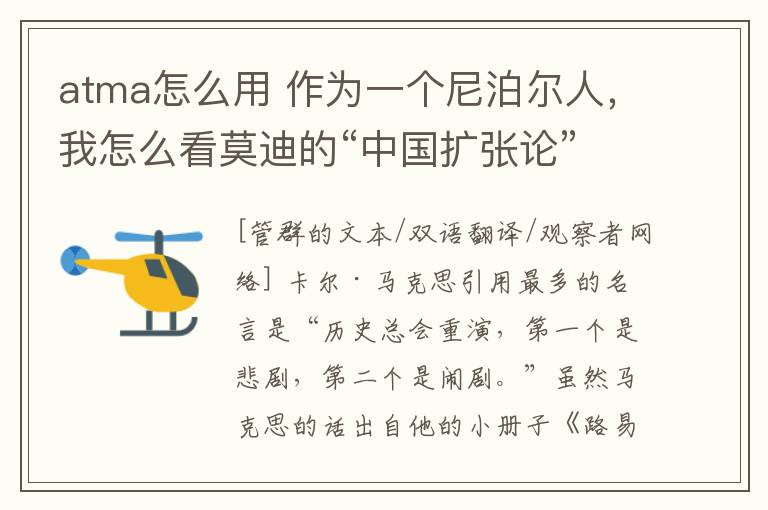 atma怎么用 作为一个尼泊尔人，我怎么看莫迪的“中国扩张论”

[管群的文本/双语翻译/观察者网络] 卡尔·马克思引用最多的名言是“历史总会重演，第一个是悲剧，第二个是闹剧。”虽然马克思的话出自他的小册子《路易